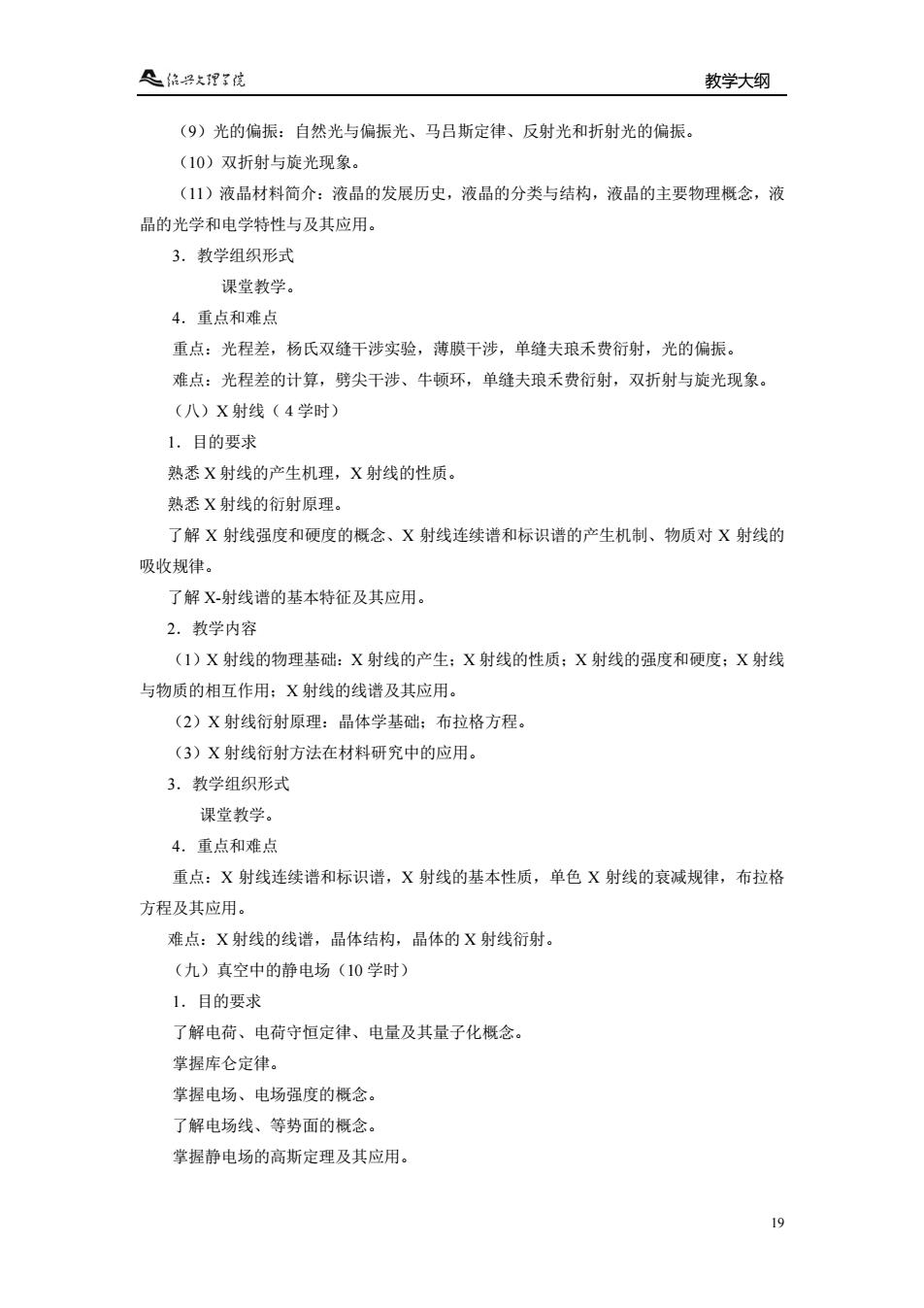 绍兴文理学院　　教学大纲

（9）光的偏振：自然光与偏振光、马吕斯定律、反射光和折射光的偏振。

（10）双折射与旋光现象。

（11）液晶材料简介：液晶的发展历史，液晶的分类与结构，液晶的主要物理概念，液晶的光学和电学特性与及其应用。

3．教学组织形式

课堂教学。

4．重点和难点

重点：光程差，杨氏双缝干涉实验，薄膜干涉，单缝夫琅禾费衍射，光的偏振。

难点：光程差的计算，劈尖干涉、牛顿环，单缝夫琅禾费衍射，双折射与旋光现象。

（八）X 射线（4 学时）

1．目的要求

熟悉 X 射线的产生机理，X 射线的性质。

熟悉 X 射线的衍射原理。

了解 X 射线强度和硬度的概念、X 射线连续谱和标识谱的产生机制、物质对 X 射线的吸收规律。

了解 X-射线谱的基本特征及其应用。

2．教学内容

（1）X 射线的物理基础：X 射线的产生；X 射线的性质；X 射线的强度和硬度；X 射线与物质的相互作用；X 射线的线谱及其应用。

（2）X 射线衍射原理：晶体学基础；布拉格方程。

（3）X 射线衍射方法在材料研究中的应用。

3．教学组织形式

课堂教学。

4．重点和难点

重点：X 射线连续谱和标识谱，X 射线的基本性质，单色 X 射线的衰减规律，布拉格方程及其应用。

难点：X 射线的线谱，晶体结构，晶体的 X 射线衍射。

（九）真空中的静电场（10 学时）

1．目的要求

了解电荷、电荷守恒定律、电量及其量子化概念。

掌握库仑定律。

掌握电场、电场强度的概念。

了解电场线、等势面的概念。

掌握静电场的高斯定理及其应用。

19